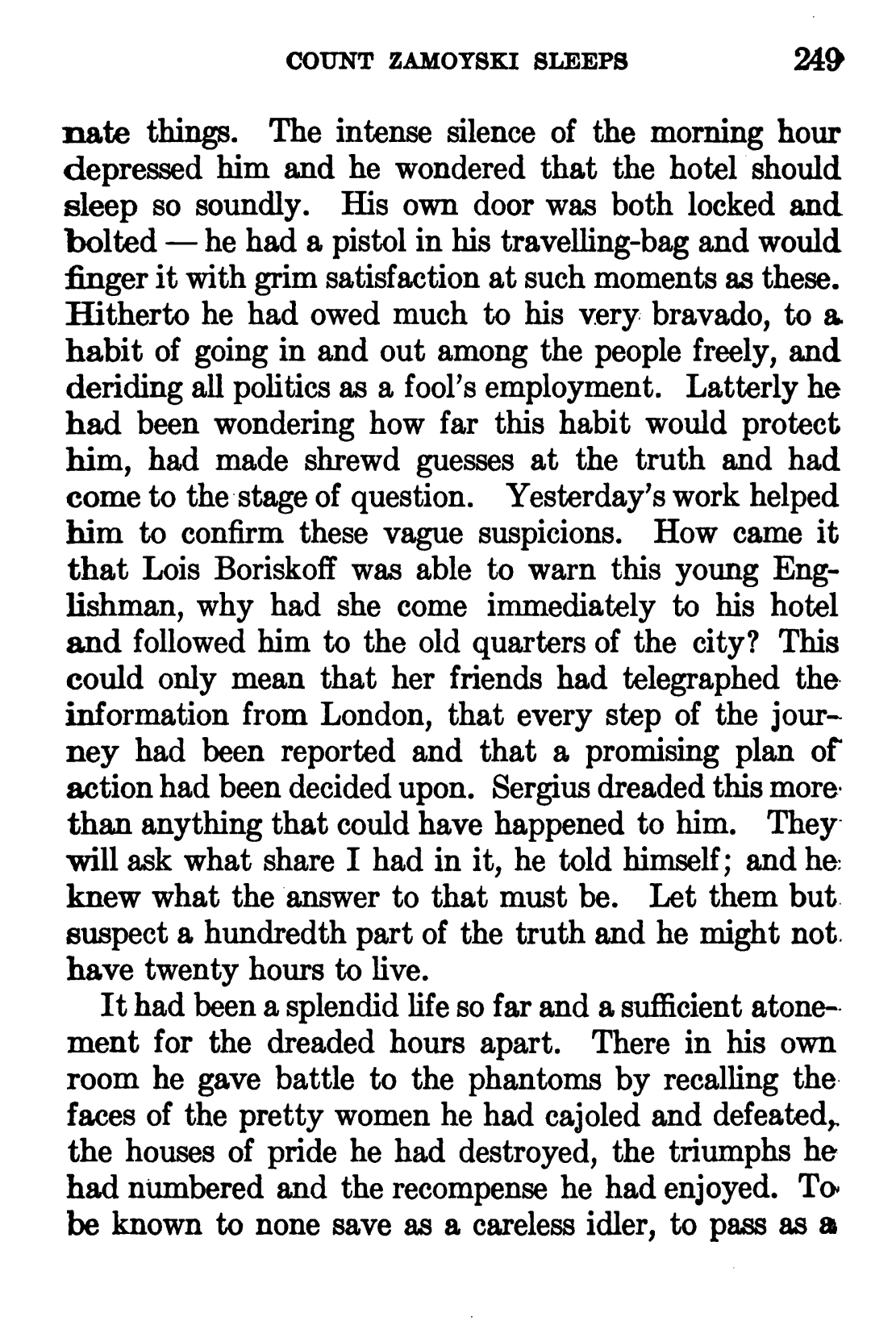 COUNT ZAMOYSKI SLEEPS 249

nate things. The intense silence of the morning hour depressed him and he wondered that the hotel should sleep so soundly. His own door was both locked and bolted — he had a pistol in his travelling-bag and would finger it with grim satisfaction at such moments as these. Hitherto he had owed much to his very bravado, to a habit of going in and out among the people freely, and deriding all politics as a fool's employment. Latterly he had been wondering how far this habit would protect him, had made shrewd guesses at the truth and had come to the stage of question. Yesterday's work helped him to confirm these vague suspicions. How came it that Lois Boriskoff was able to warn this young Englishman, why had she come immediately to his hotel and followed him to the old quarters of the city? This could only mean that her friends had telegraphed the information from London, that every step of the journey had been reported and that a promising plan of action had been decided upon. Sergius dreaded this more than anything that could have happened to him. They will ask what share I had in it, he told himself; and he knew what the answer to that must be. Let them but suspect a hundredth part of the truth and he might not have twenty hours to live.

It had been a splendid life so far and a sufficient atonement for the dreaded hours apart. There in his own room he gave battle to the phantoms by recalling the faces of the pretty women he had cajoled and defeated, the houses of pride he had destroyed, the triumphs he had numbered and the recompense he had enjoyed. To be known to none save as a careless idler, to pass as a